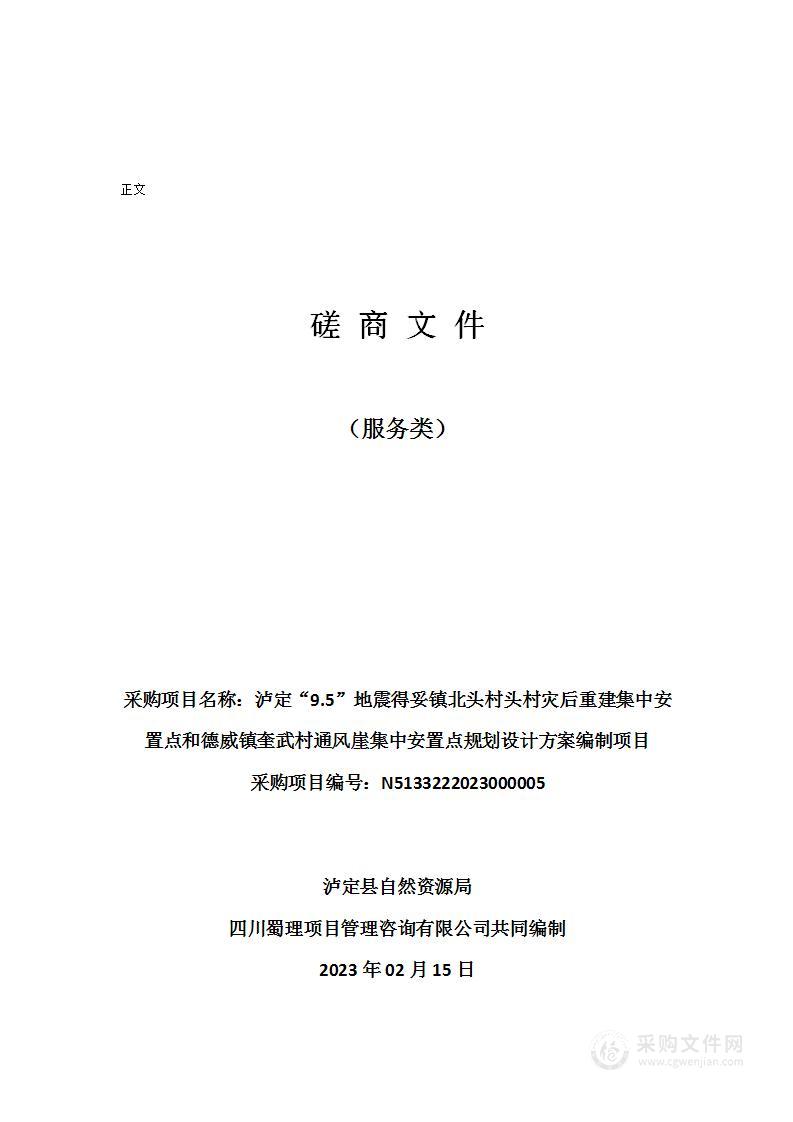 正文

磋 商 文 件

（服务类）

采购项目名称：泸定“9.5”地震得妥镇北头村头村灾后重建集中安置点和德威镇奎武村通风崖集中安置点规划设计方案编制项目

采购项目编号：N5133222023000005

泸定县自然资源局

四川蜀理项目管理咨询有限公司共同编制

2023 年 02 月 15 日

采购文件网
www.cgwenjian.com